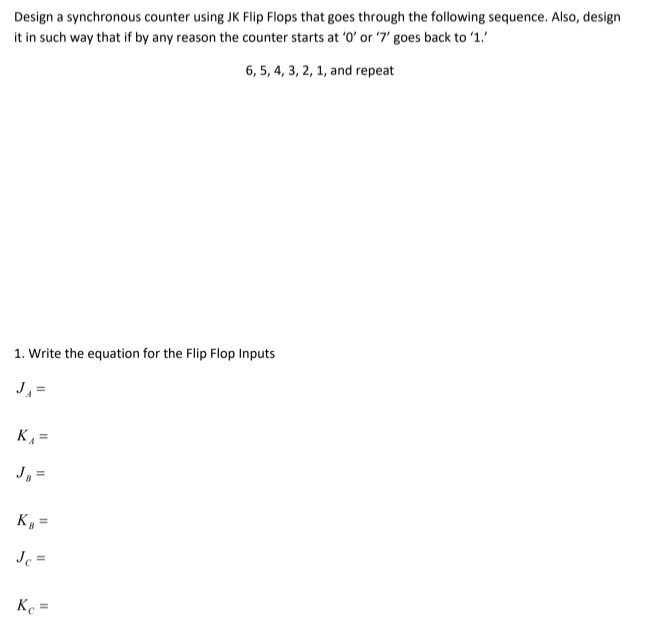 Design a synchronous counter using JK Flip Flops that goes through the following sequence. Also, design it in such way that if by any reason the counter starts at '0' or '7' goes back to '1.'

6, 5, 4, 3, 2, 1, and repeat

1. Write the equation for the Flip Flop Inputs

$J_A =$

$K_A =$

$J_B =$

$K_B =$

$J_C =$

$K_C =$